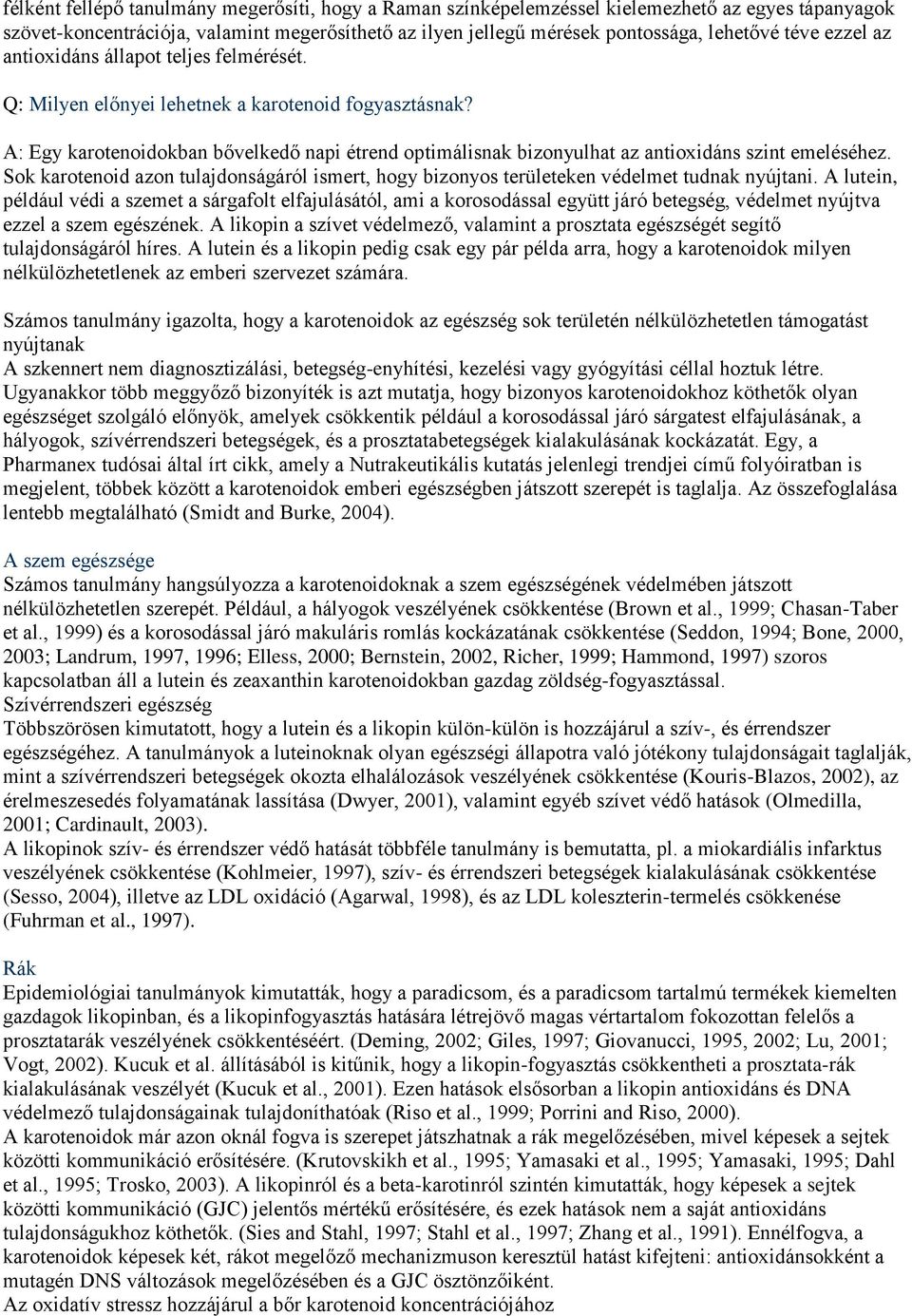 félként fellépő tanulmány megerősíti, hogy a Raman színképelemzéssel kielemezhető az egyes tápanyagok szövet-koncentrációja, valamint megerősíthető az ilyen jellegű mérések pontossága, lehetővé téve ezzel az antioxidáns állapot teljes felmérését.

Q: Milyen előnyei lehetnek a karotenoid fogyasztásnak?

A: Egy karotenoidokban bővelkedő napi étrend optimálisnak bizonyulhat az antioxidáns szint emeléséhez. Sok karotenoid azon tulajdonságáról ismert, hogy bizonyos területeken védelmet tudnak nyújtani. A lutein, például védi a szemet a sárgafolt elfajulásától, ami a korosodással együtt járó betegség, védelmet nyújtva ezzel a szem egészének. A likopin a szívet védelmező, valamint a prosztata egészségét segítő tulajdonságáról híres. A lutein és a likopin pedig csak egy pár példa arra, hogy a karotenoidok milyen nélkülözhetetlenek az emberi szervezet számára.

Számos tanulmány igazolta, hogy a karotenoidok az egészség sok területén nélkülözhetetlen támogatást nyújtanak
A szkennert nem diagnosztizálási, betegség-enyhítési, kezelési vagy gyógyítási céllal hoztuk létre. Ugyanakkor több meggyőző bizonyíték is azt mutatja, hogy bizonyos karotenoidokhoz köthetők olyan egészséget szolgáló előnyök, amelyek csökkentik például a korosodással járó sárgatest elfajulásának, a hályogok, szívérrendszeri betegségek, és a prosztatabetegségek kialakulásának kockázatát. Egy, a Pharmanex tudósai által írt cikk, amely a Nutrakeutikális kutatás jelenlegi trendjei című folyóiratban is megjelent, többek között a karotenoidok emberi egészségben játszott szerepét is taglalja. Az összefoglalása lentebb megtalálható (Smidt and Burke, 2004).

A szem egészsége
Számos tanulmány hangsúlyozza a karotenoidoknak a szem egészségének védelmében játszott nélkülözhetetlen szerepét. Például, a hályogok veszélyének csökkentése (Brown et al., 1999; Chasan-Taber et al., 1999) és a korosodással járó makuláris romlás kockázatának csökkentése (Seddon, 1994; Bone, 2000, 2003; Landrum, 1997, 1996; Elless, 2000; Bernstein, 2002, Richer, 1999; Hammond, 1997) szoros kapcsolatban áll a lutein és zeaxanthin karotenoidokban gazdag zöldség-fogyasztással.
Szívérrendszeri egészség
Többszörösen kimutatott, hogy a lutein és a likopin külön-külön is hozzájárul a szív-, és érrendszer egészségéhez. A tanulmányok a luteinoknak olyan egészségi állapotra való jótékony tulajdonságait taglalják, mint a szívérrendszeri betegségek okozta elhalálozások veszélyének csökkentése (Kouris-Blazos, 2002), az érelmeszesedés folyamatának lassítása (Dwyer, 2001), valamint egyéb szívet védő hatások (Olmedilla, 2001; Cardinault, 2003).
A likopinok szív- és érrendszer védő hatását többféle tanulmány is bemutatta, pl. a miokardiális infarktus veszélyének csökkentése (Kohlmeier, 1997), szív- és érrendszeri betegségek kialakulásának csökkentése (Sesso, 2004), illetve az LDL oxidáció (Agarwal, 1998), és az LDL koleszterin-termelés csökkenése (Fuhrman et al., 1997).

Rák
Epidemiológiai tanulmányok kimutatták, hogy a paradicsom, és a paradicsom tartalmú termékek kiemelten gazdagok likopinban, és a likopinfogyasztás hatására létrejövő magas vértartalom fokozottan felelős a prosztatarák veszélyének csökkentéséért. (Deming, 2002; Giles, 1997; Giovanucci, 1995, 2002; Lu, 2001; Vogt, 2002). Kucuk et al. állításából is kitűnik, hogy a likopin-fogyasztás csökkentheti a prosztata-rák kialakulásának veszélyét (Kucuk et al., 2001). Ezen hatások elsősorban a likopin antioxidáns és DNA védelmező tulajdonságainak tulajdoníthatóak (Riso et al., 1999; Porrini and Riso, 2000).
A karotenoidok már azon oknál fogva is szerepet játszhatnak a rák megelőzésében, mivel képesek a sejtek közötti kommunikáció erősítésére. (Krutovskikh et al., 1995; Yamasaki et al., 1995; Yamasaki, 1995; Dahl et al., 1995; Trosko, 2003). A likopinról és a beta-karotinról szintén kimutatták, hogy képesek a sejtek közötti kommunikáció (GJC) jelentős mértékű erősítésére, és ezek hatások nem a saját antioxidáns tulajdonságukhoz köthetők. (Sies and Stahl, 1997; Stahl et al., 1997; Zhang et al., 1991). Ennélfogva, a karotenoidok képesek két, rákot megelőző mechanizmuson keresztül hatást kifejteni: antioxidánsokként a mutagén DNS változások megelőzésében és a GJC ösztönzőiként.
Az oxidatív stressz hozzájárul a bőr karotenoid koncentrációjához